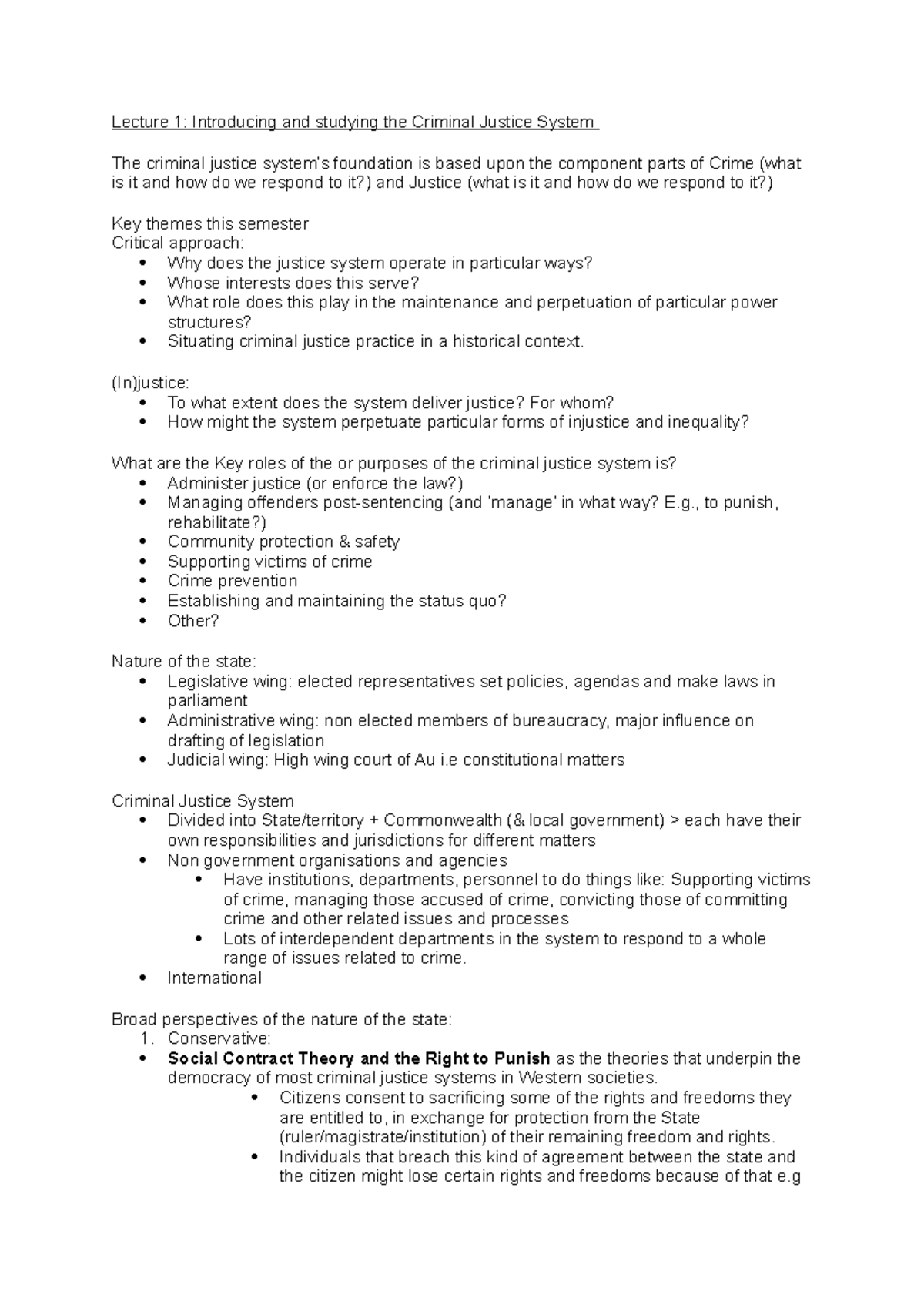 Lecture 1: Introducing and studying the Criminal Justice System

The criminal justice system's foundation is based upon the component parts of Crime (what is it and how do we respond to it?) and Justice (what is it and how do we respond to it?)

Key themes this semester
Critical approach:
• Why does the justice system operate in particular ways?
• Whose interests does this serve?
• What role does this play in the maintenance and perpetuation of particular power structures?
• Situating criminal justice practice in a historical context.

(In)justice:
• To what extent does the system deliver justice? For whom?
• How might the system perpetuate particular forms of injustice and inequality?

What are the Key roles of the or purposes of the criminal justice system is?
• Administer justice (or enforce the law?)
• Managing offenders post-sentencing (and 'manage' in what way? E.g., to punish, rehabilitate?)
• Community protection & safety
• Supporting victims of crime
• Crime prevention
• Establishing and maintaining the status quo?
• Other?

Nature of the state:
• Legislative wing: elected representatives set policies, agendas and make laws in parliament
• Administrative wing: non elected members of bureaucracy, major influence on drafting of legislation
• Judicial wing: High wing court of Au i.e constitutional matters

Criminal Justice System
• Divided into State/territory + Commonwealth (& local government) > each have their own responsibilities and jurisdictions for different matters
• Non government organisations and agencies
• Have institutions, departments, personnel to do things like: Supporting victims of crime, managing those accused of crime, convicting those of committing crime and other related issues and processes
• Lots of interdependent departments in the system to respond to a whole range of issues related to crime.
• International

Broad perspectives of the nature of the state:
1. Conservative:
• Social Contract Theory and the Right to Punish as the theories that underpin the democracy of most criminal justice systems in Western societies.
• Citizens consent to sacrificing some of the rights and freedoms they are entitled to, in exchange for protection from the State (ruler/magistrate/institution) of their remaining freedom and rights.
• Individuals that breach this kind of agreement between the state and the citizen might lose certain rights and freedoms because of that e.g